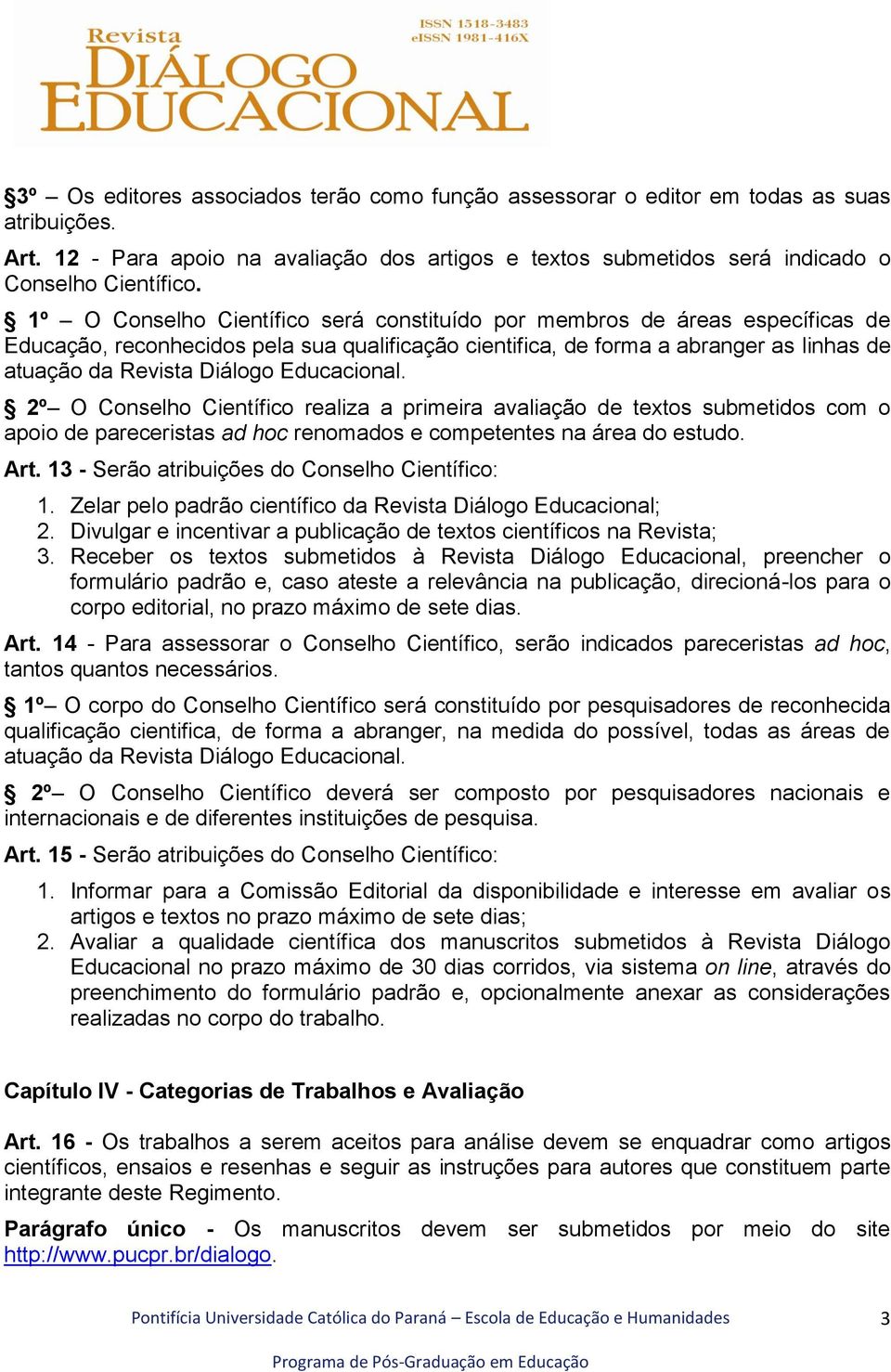 Revista
DIÁLOGO
EDUCACIONAL

ISSN 1518-3483
eISSN 1981-416X

§3º – Os editores associados terão como função assessorar o editor em todas as suas atribuições.

Art. 12 - Para apoio na avaliação dos artigos e textos submetidos será indicado o Conselho Científico.

§ 1º – O Conselho Científico será constituído por membros de áreas específicas de Educação, reconhecidos pela sua qualificação cientifica, de forma a abranger as linhas de atuação da Revista Diálogo Educacional.

§ 2º– O Conselho Científico realiza a primeira avaliação de textos submetidos com o apoio de pareceristas ad hoc renomados e competentes na área do estudo.

Art. 13 - Serão atribuições do Conselho Científico:

1. Zelar pelo padrão científico da Revista Diálogo Educacional;
2. Divulgar e incentivar a publicação de textos científicos na Revista;
3. Receber os textos submetidos à Revista Diálogo Educacional, preencher o formulário padrão e, caso ateste a relevância na publicação, direcioná-los para o corpo editorial, no prazo máximo de sete dias.

Art. 14 - Para assessorar o Conselho Científico, serão indicados pareceristas ad hoc, tantos quantos necessários.

§ 1º– O corpo do Conselho Científico será constituído por pesquisadores de reconhecida qualificação cientifica, de forma a abranger, na medida do possível, todas as áreas de atuação da Revista Diálogo Educacional.

§ 2º– O Conselho Científico deverá ser composto por pesquisadores nacionais e internacionais e de diferentes instituições de pesquisa.

Art. 15 - Serão atribuições do Conselho Científico:

1. Informar para a Comissão Editorial da disponibilidade e interesse em avaliar os artigos e textos no prazo máximo de sete dias;
2. Avaliar a qualidade científica dos manuscritos submetidos à Revista Diálogo Educacional no prazo máximo de 30 dias corridos, via sistema on line, através do preenchimento do formulário padrão e, opcionalmente anexar as considerações realizadas no corpo do trabalho.

Capítulo IV - Categorias de Trabalhos e Avaliação

Art. 16 - Os trabalhos a serem aceitos para análise devem se enquadrar como artigos científicos, ensaios e resenhas e seguir as instruções para autores que constituem parte integrante deste Regimento.

Parágrafo único - Os manuscritos devem ser submetidos por meio do site http://www.pucpr.br/dialogo.

Pontifícia Universidade Católica do Paraná – Escola de Educação e Humanidades 3

Programa de Pós-Graduação em Educação